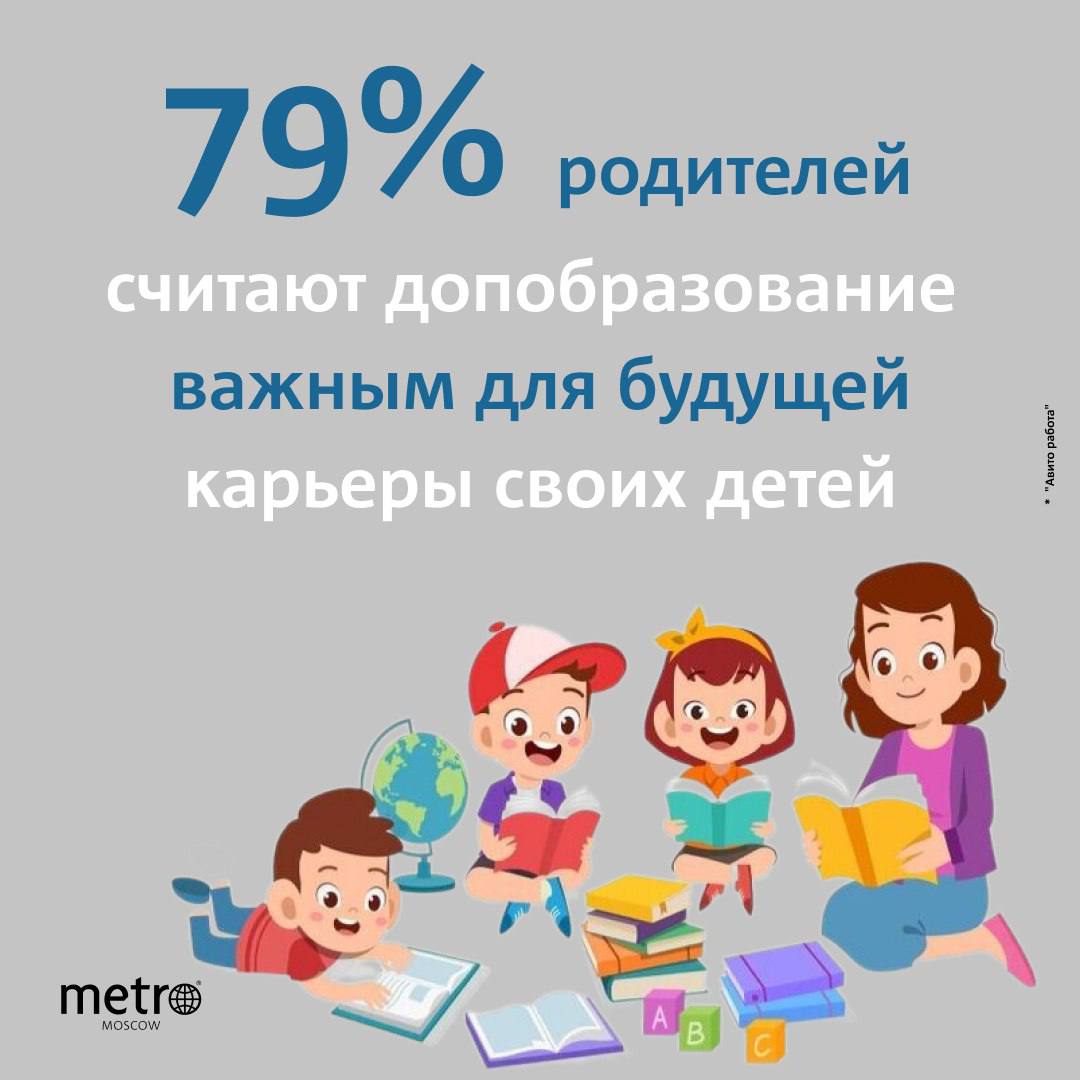 79% родителей считают допобразование важным для будущей карьеры своих детей

* "Авито работа"

A B C

metro MOSCOW